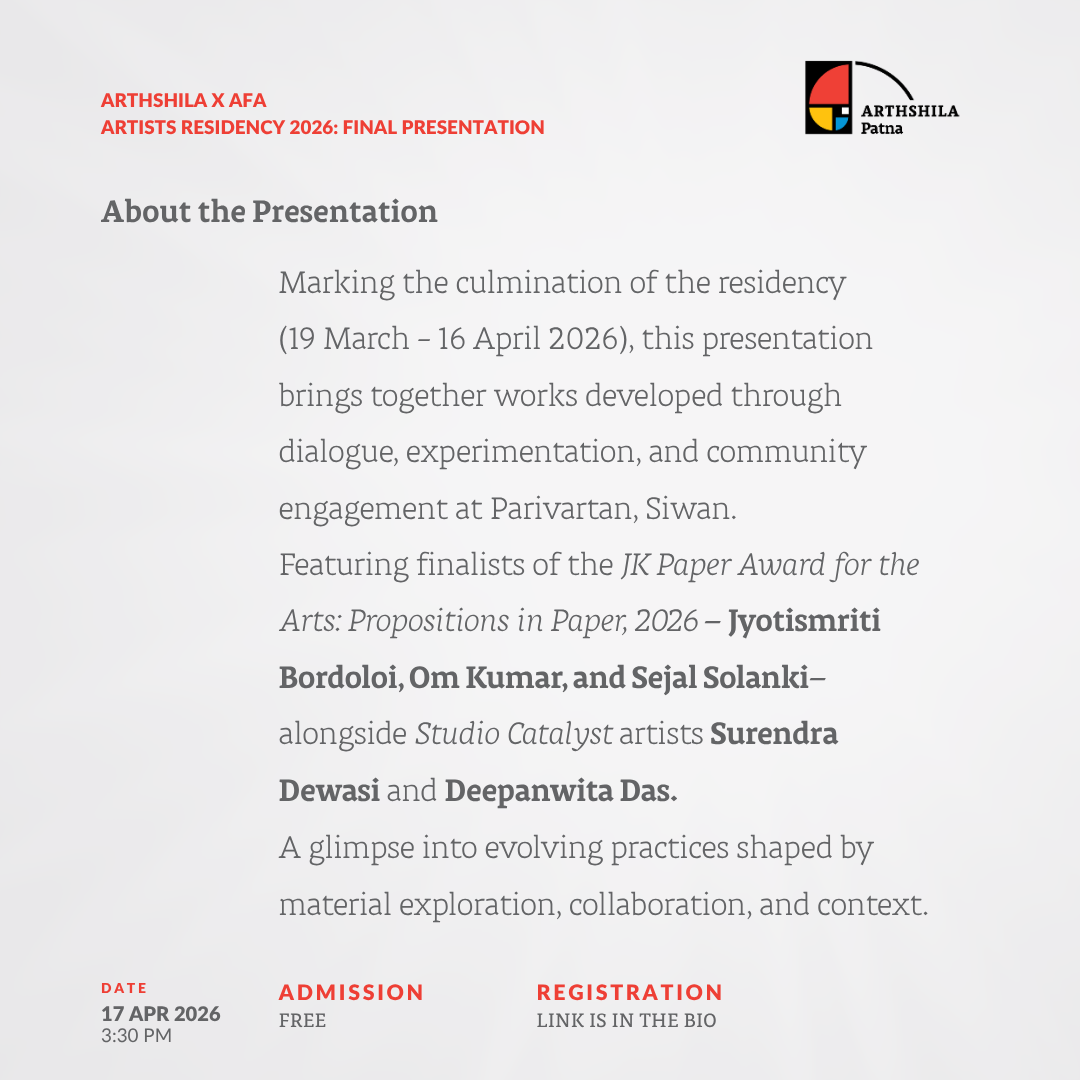 ARTHSHILA X AFA
ARTISTS RESIDENCY 2026: FINAL PRESENTATION

ARTHSHILA
Patna

About the Presentation

Marking the culmination of the residency (19 March - 16 April 2026), this presentation brings together works developed through dialogue, experimentation, and community engagement at Parivartan, Siwan.
Featuring finalists of the JK Paper Award for the Arts: Propositions in Paper, 2026 – Jyotismriti Bordoloi, Om Kumar, and Sejal Solanki– alongside Studio Catalyst artists Surendra Dewasi and Deepanwita Das.
A glimpse into evolving practices shaped by material exploration, collaboration, and context.

DATE
17 APR 2026
3:30 PM

ADMISSION
FREE

REGISTRATION
LINK IS IN THE BIO